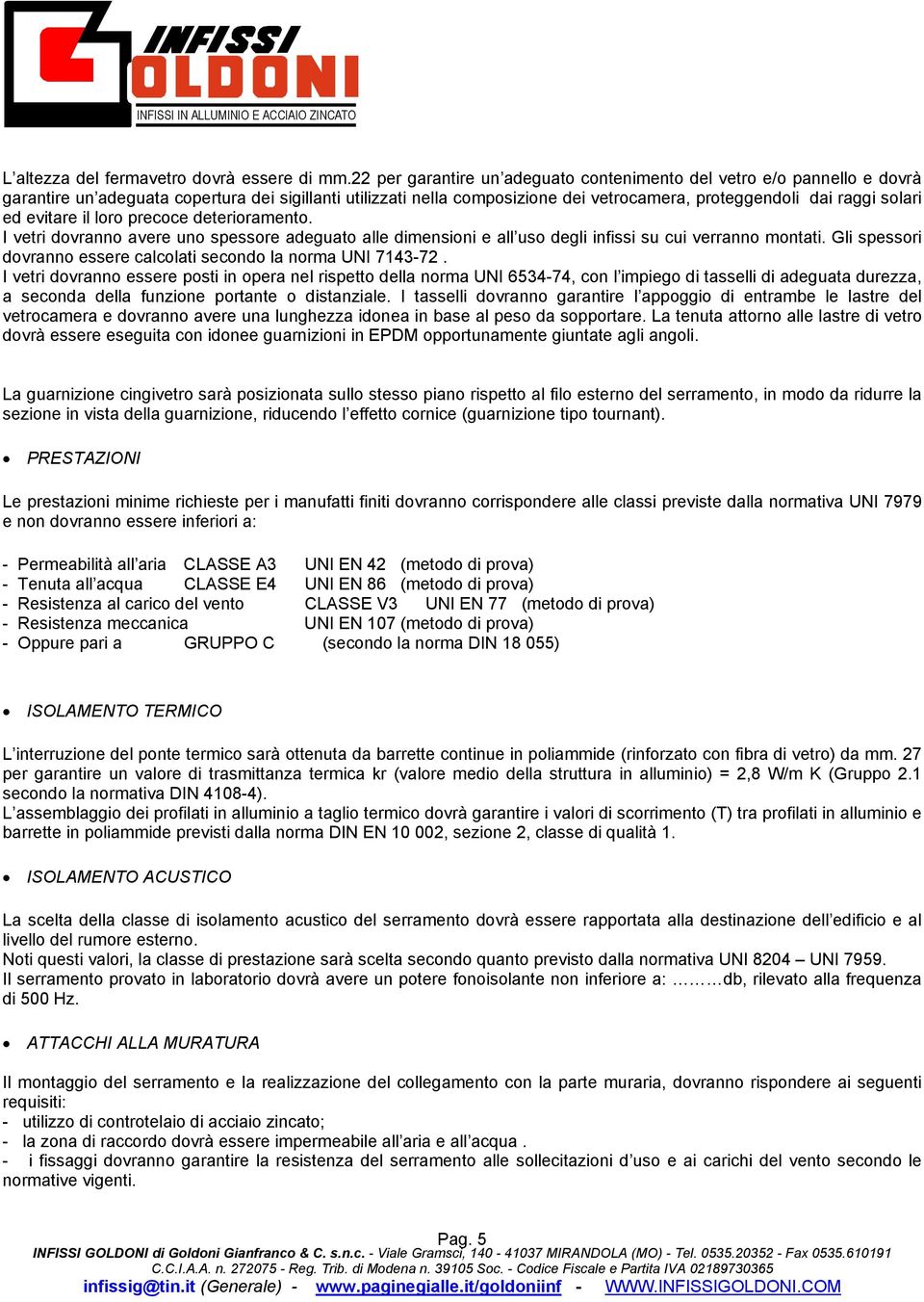 INFISSI
GOLDONI
INFISSI IN ALLUMINIO E ACCIAIO ZINCATO

L'altezza del fermavetro dovrà essere di mm.22 per garantire un'adeguato contenimento del vetro e/o pannello e dovrà garantire un'adeguata copertura dei sigillanti utilizzati nella composizione dei vetrocamera, proteggendoli dai raggi solari ed evitare il loro precoce deterioramento.
I vetri dovranno avere uno spessore adeguato alle dimensioni e all'uso degli infissi su cui verranno montati. Gli spessori dovranno essere calcolati secondo la norma UNI 7143-72 .
I vetri dovranno essere posti in opera nel rispetto della norma UNI 6534-74, con l'impiego di tasselli di adeguata durezza, a seconda della funzione portante o distanziale. I tasselli dovranno garantire l'appoggio di entrambe le lastre del vetrocamera e dovranno avere una lunghezza idonea in base al peso da sopportare. La tenuta attorno alle lastre di vetro dovrà essere eseguita con idonee guarnizioni in EPDM opportunamente giuntate agli angoli.

La guarnizione cingivetro sarà posizionata sullo stesso piano rispetto al filo esterno del serramento, in modo da ridurre la sezione in vista della guarnizione, riducendo l'effetto cornice (guarnizione tipo tournant).

• PRESTAZIONI

Le prestazioni minime richieste per i manufatti finiti dovranno corrispondere alle classi previste dalla normativa UNI 7979 e non dovranno essere inferiori a:

- Permeabilità all'aria CLASSE A3 UNI EN 42 (metodo di prova)
- Tenuta all'acqua CLASSE E4 UNI EN 86 (metodo di prova)
- Resistenza al carico del vento CLASSE V3 UNI EN 77 (metodo di prova)
- Resistenza meccanica UNI EN 107 (metodo di prova)
- Oppure pari a GRUPPO C (secondo la norma DIN 18 055)

• ISOLAMENTO TERMICO

L'interruzione del ponte termico sarà ottenuta da barrette continue in poliammide (rinforzato con fibra di vetro) da mm. 27 per garantire un valore di trasmittanza termica kr (valore medio della struttura in alluminio) = 2,8 W/m K (Gruppo 2.1 secondo la normativa DIN 4108-4).
L'assemblaggio dei profilati in alluminio a taglio termico dovrà garantire i valori di scorrimento (T) tra profilati in alluminio e barrette in poliammide previsti dalla norma DIN EN 10 002, sezione 2, classe di qualità 1.

• ISOLAMENTO ACUSTICO

La scelta della classe di isolamento acustico del serramento dovrà essere rapportata alla destinazione dell'edificio e al livello del rumore esterno.
Noti questi valori, la classe di prestazione sarà scelta secondo quanto previsto dalla normativa UNI 8204 – UNI 7959.
Il serramento provato in laboratorio dovrà avere un potere fonoisolante non inferiore a: ………db, rilevato alla frequenza di 500 Hz.

• ATTACCHI ALLA MURATURA

Il montaggio del serramento e la realizzazione del collegamento con la parte muraria, dovranno rispondere ai seguenti requisiti:
- utilizzo di controtelaio di acciaio zincato;
- la zona di raccordo dovrà essere impermeabile all'aria e all'acqua .
- i fissaggi dovranno garantire la resistenza del serramento alle sollecitazioni d'uso e ai carichi del vento secondo le normative vigenti.

Pag. 5
INFISSI GOLDONI di Goldoni Gianfranco & C. s.n.c. - Viale Gramsci, 140 - 41037 MIRANDOLA (MO) - Tel. 0535.20352 - Fax 0535.610191
C.C.I.A.A. n. 272075 - Reg. Trib. di Modena n. 39105 Soc. - Codice Fiscale e Partita IVA 02189730365
infissig@tin.it (Generale) - www.paginegialle.it/goldoniinf - WWW.INFISSIGOLDONI.COM